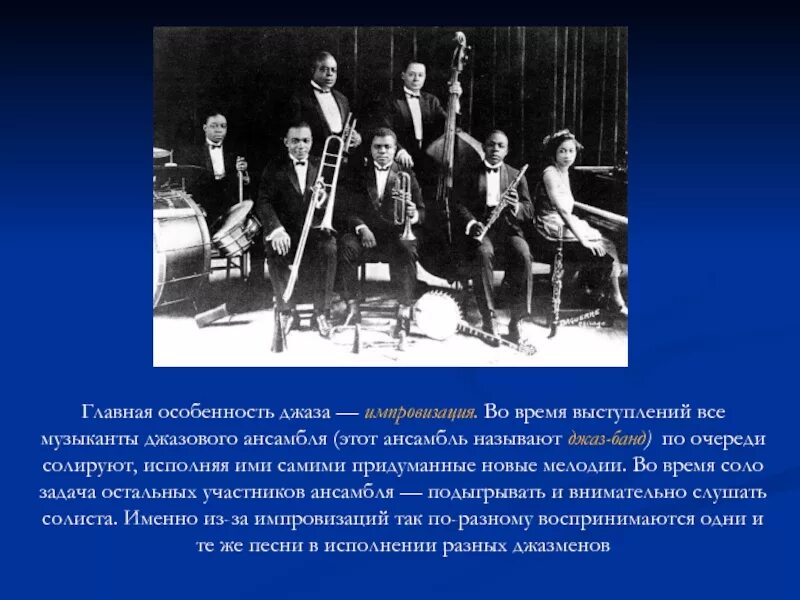 Главная особенность джаза — импровизация. Во время выступлений все музыканты джазового ансамбля (этот ансамбль называют джаз-банд) по очереди солируют, исполняя ими самими придуманные новые мелодии. Во время соло задача остальных участников ансамбля — подыгрывать и внимательно слушать солиста. Именно из-за импровизаций так по-разному воспринимаются одни и те же песни в исполнении разных джазменов